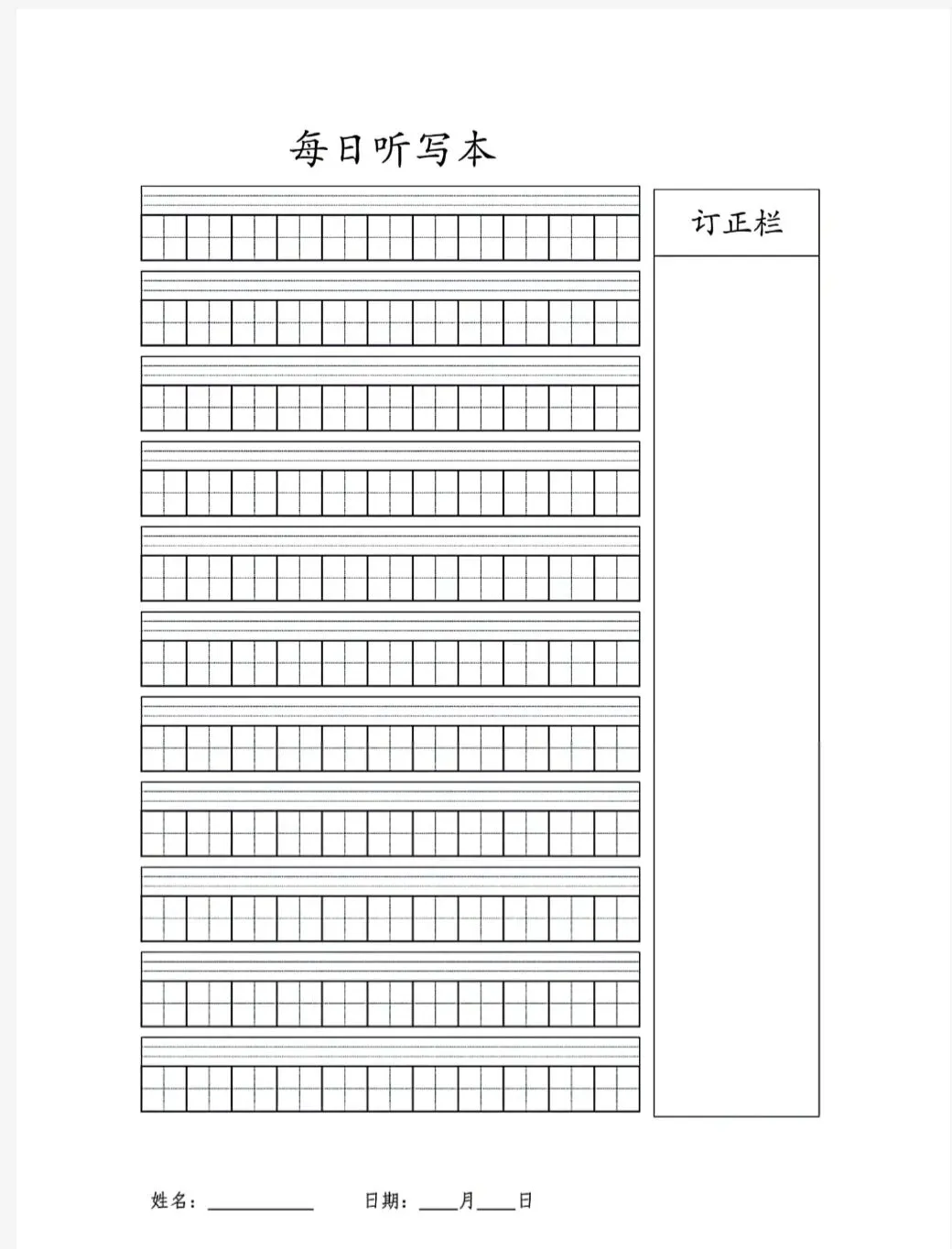 每日听写本

订正栏

姓名：____ 日期：____月____日